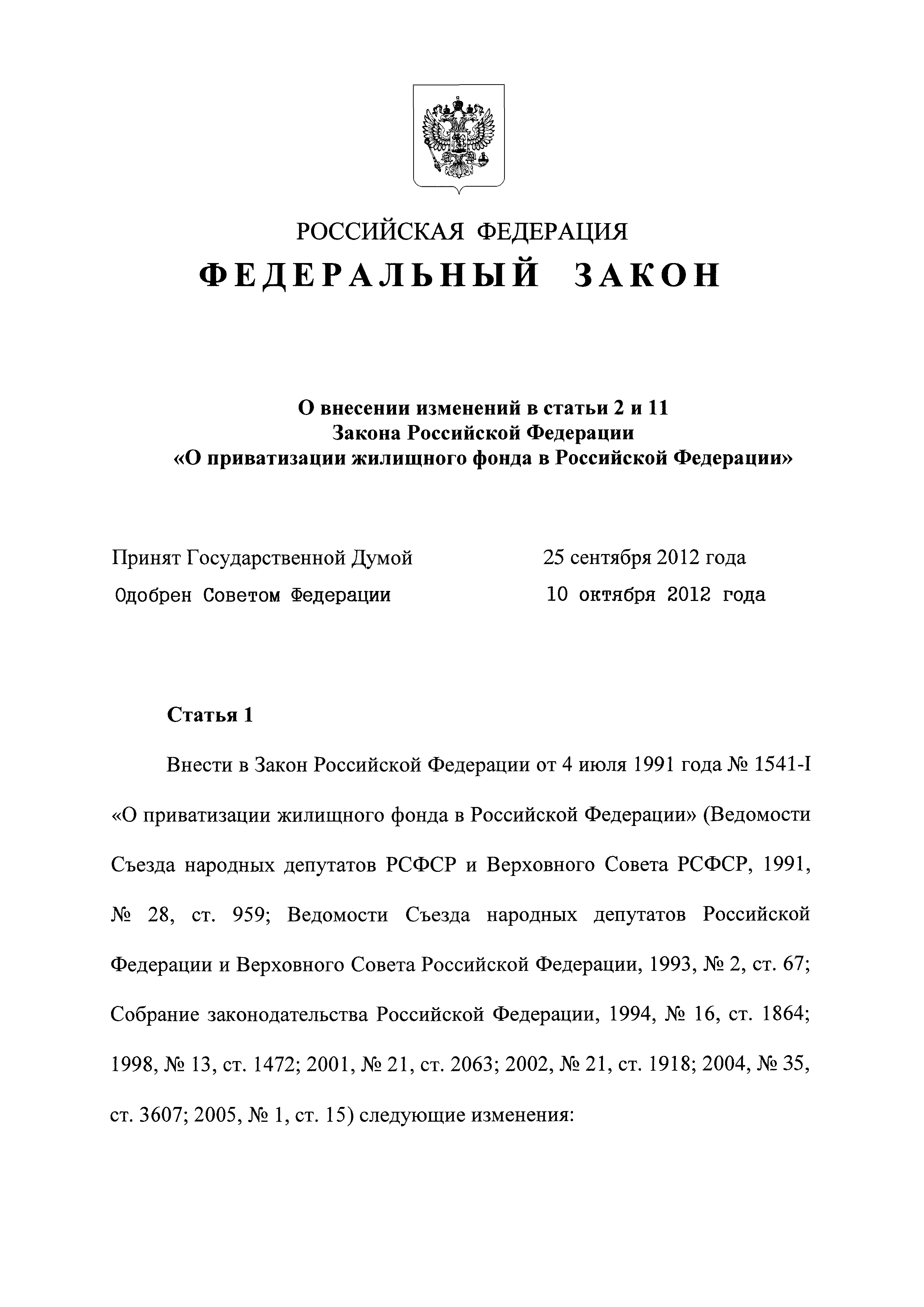 РОССИЙСКАЯ ФЕДЕРАЦИЯ
ФЕДЕРАЛЬНЫЙ ЗАКОН

О внесении изменений в статьи 2 и 11
Закона Российской Федерации
«О приватизации жилищного фонда в Российской Федерации»

Принят Государственной Думой 25 сентября 2012 года
Одобрен Советом Федерации 10 октября 2012 года

Статья 1

Внести в Закон Российской Федерации от 4 июля 1991 года № 1541-I «О приватизации жилищного фонда в Российской Федерации» (Ведомости Съезда народных депутатов РСФСР и Верховного Совета РСФСР, 1991, № 28, ст. 959; Ведомости Съезда народных депутатов Российской Федерации и Верховного Совета Российской Федерации, 1993, № 2, ст. 67; Собрание законодательства Российской Федерации, 1994, № 16, ст. 1864; 1998, № 13, ст. 1472; 2001, № 21, ст. 2063; 2002, № 21, ст. 1918; 2004, № 35, ст. 3607; 2005, № 1, ст. 15) следующие изменения: